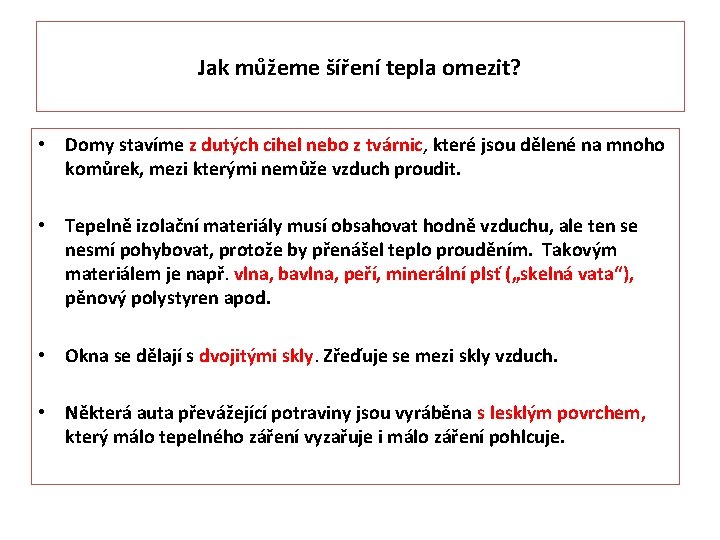 Jak můžeme šíření tepla omezit?

• Domy stavíme z dutých cihel nebo z tvárnic, které jsou dělené na mnoho komůrek, mezi kterými nemůže vzduch proudit.

• Tepelně izolační materiály musí obsahovat hodně vzduchu, ale ten se nesmí pohybovat, protože by přenášel teplo prouděním. Takovým materiálem je např. vlna, bavlna, peří, minerální plsť („skelná vata“), pěnový polystyren apod.

• Okna se dělají s dvojitými skly. Zřeďuje se mezi skly vzduch.

• Některá auta převážející potraviny jsou vyráběna s lesklým povrchem, který málo tepelného záření vyzařuje i málo záření pohlcuje.